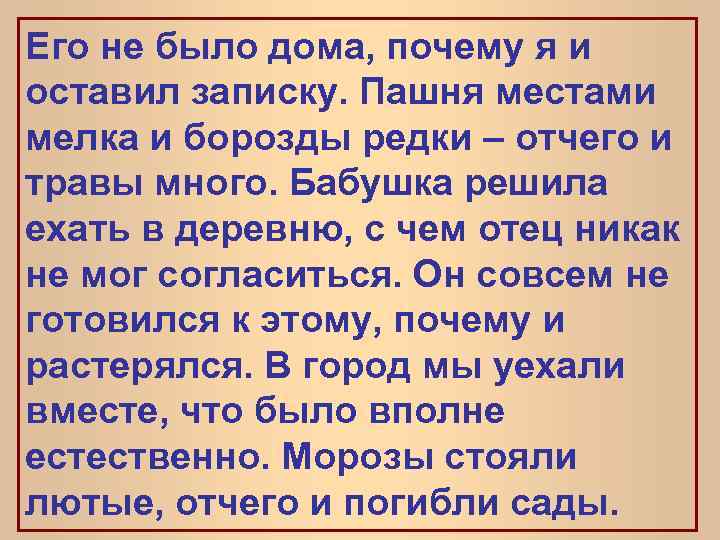 Его не было дома, почему я и оставил записку. Пашня местами мелка и борозды редки – отчего и травы много. Бабушка решила ехать в деревню, с чем отец никак не мог согласиться. Он совсем не готовился к этому, почему и растерялся. В город мы уехали вместе, что было вполне естественно. Морозы стояли лютые, отчего и погибли сады.